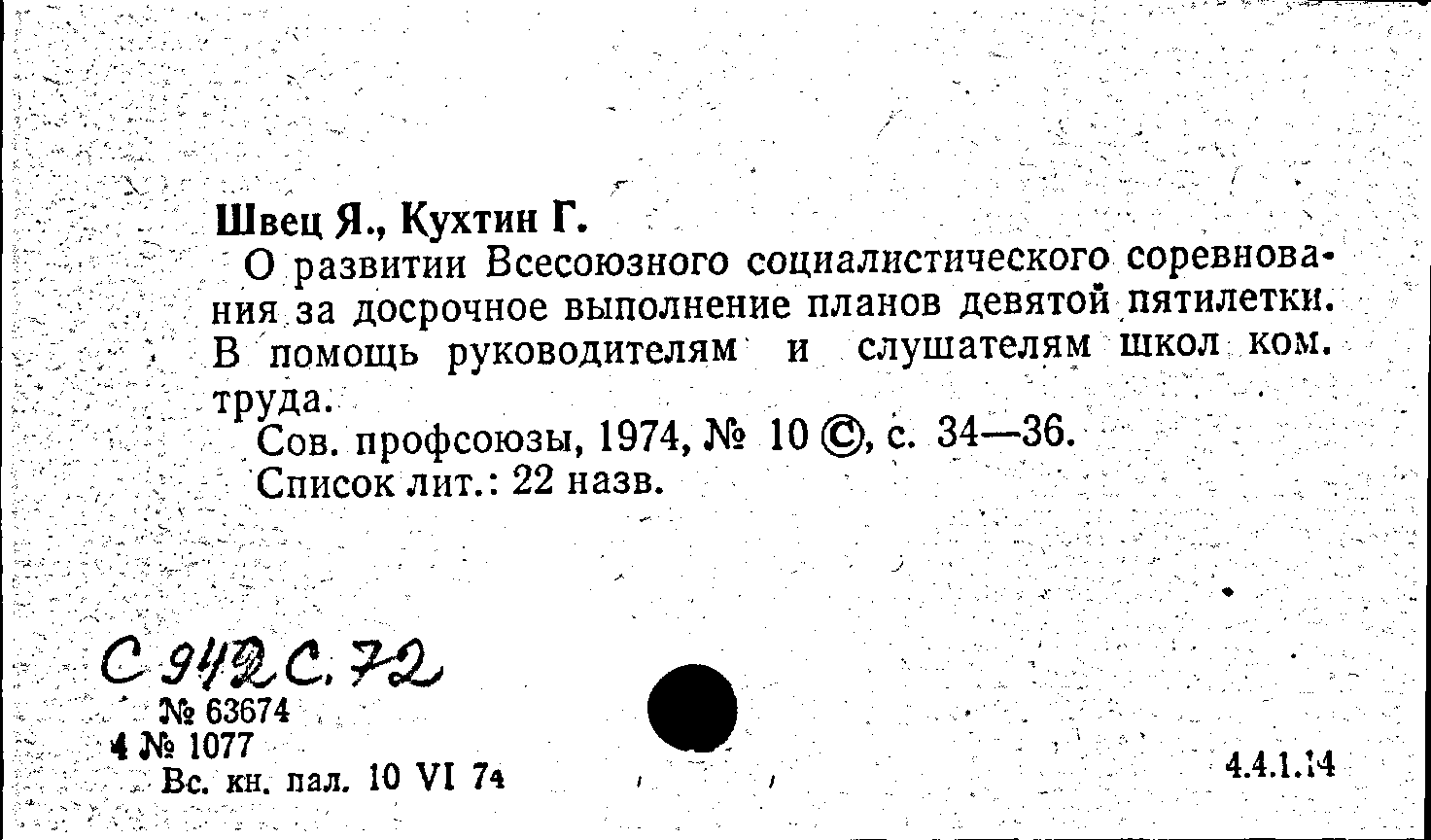 Швец Я., Кухтин Г.

О развитии Всесоюзного социалистического соревнования за досрочное выполнение планов девятой пятилетки. В помощь руководителям и слушателям школ ком. труда.

Сов. профсоюзы, 1974, № 10 ©, с. 34—36.

Список лит.: 22 назв.

С 942 С. 72

№ 63674

4 № 1077

Вс. кн. пал. 10 VI 74

4.4.1.14